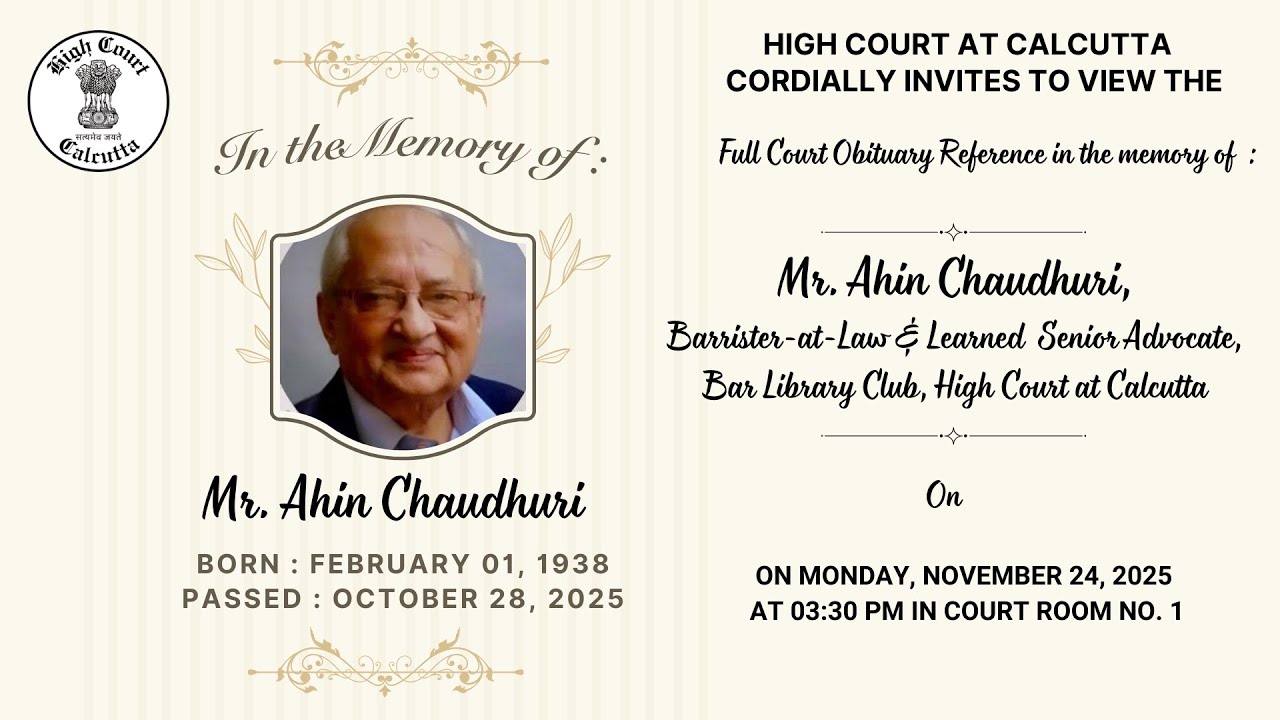 High Court
सत्यमेव जयते
Calcutta

In the Memory of :

Mr. Ahin Chaudhuri

BORN : FEBRUARY 01, 1938
PASSED : OCTOBER 28, 2025

HIGH COURT AT CALCUTTA
CORDIALLY INVITES TO VIEW THE

Full Court Obituary Reference in the memory of :

Mr. Ahin Chaudhuri,
Barrister-at-Law & Learned Senior Advocate,
Bar Library Club, High Court at Calcutta

On

ON MONDAY, NOVEMBER 24, 2025
AT 03:30 PM IN COURT ROOM NO. 1